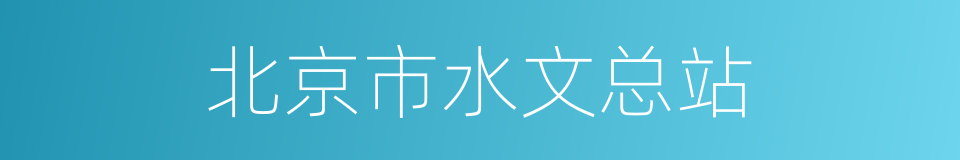 北京市水文总站